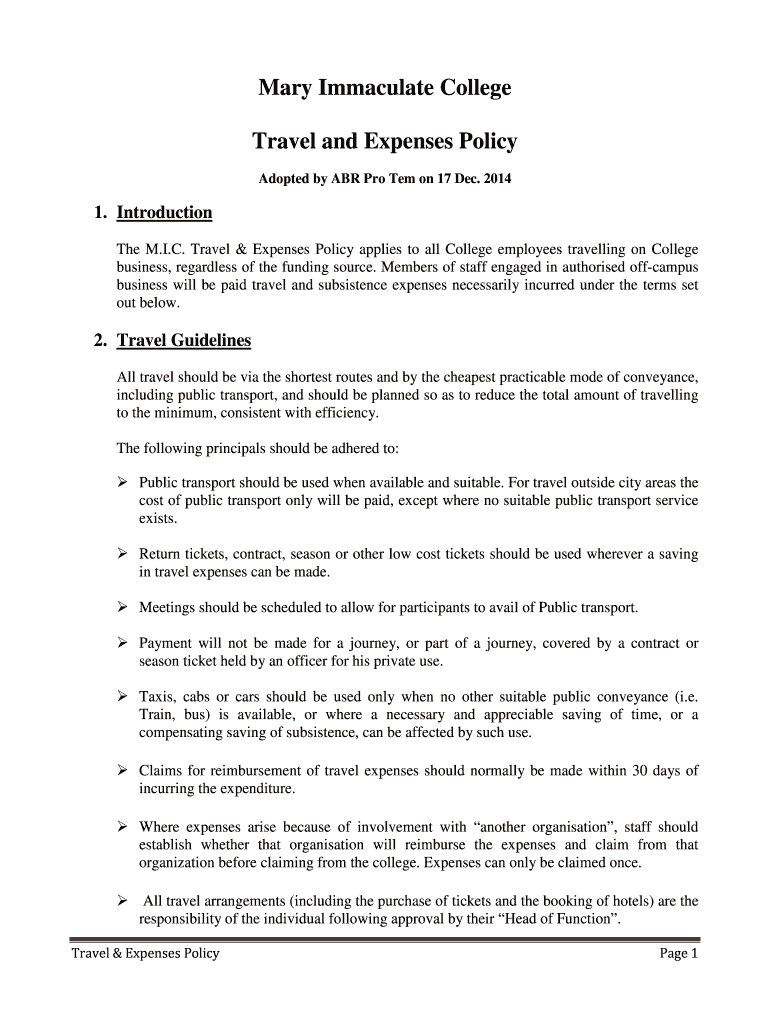 Mary Immaculate College

Travel and Expenses Policy

Adopted by ABR Pro Tem on 17 Dec. 2014

1. Introduction

The M.I.C. Travel & Expenses Policy applies to all College employees travelling on College business, regardless of the funding source. Members of staff engaged in authorised off-campus business will be paid travel and subsistence expenses necessarily incurred under the terms set out below.

2. Travel Guidelines

All travel should be via the shortest routes and by the cheapest practicable mode of conveyance, including public transport, and should be planned so as to reduce the total amount of travelling to the minimum, consistent with efficiency.

The following principals should be adhered to:

➢ Public transport should be used when available and suitable. For travel outside city areas the cost of public transport only will be paid, except where no suitable public transport service exists.

➢ Return tickets, contract, season or other low cost tickets should be used wherever a saving in travel expenses can be made.

➢ Meetings should be scheduled to allow for participants to avail of Public transport.

➢ Payment will not be made for a journey, or part of a journey, covered by a contract or season ticket held by an officer for his private use.

➢ Taxis, cabs or cars should be used only when no other suitable public conveyance (i.e. Train, bus) is available, or where a necessary and appreciable saving of time, or a compensating saving of subsistence, can be affected by such use.

➢ Claims for reimbursement of travel expenses should normally be made within 30 days of incurring the expenditure.

➢ Where expenses arise because of involvement with “another organisation”, staff should establish whether that organisation will reimburse the expenses and claim from that organization before claiming from the college. Expenses can only be claimed once.

➢ All travel arrangements (including the purchase of tickets and the booking of hotels) are the responsibility of the individual following approval by their “Head of Function”.

Travel & Expenses Policy Page 1